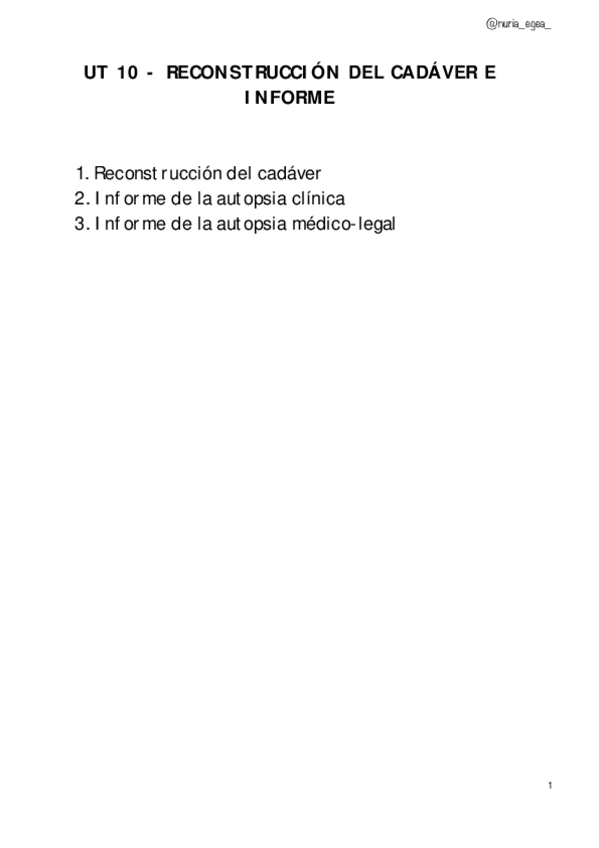 @nuria_egea_

UT 10 - RECONSTRUCCIÓN DEL CADÁVER E INFORME

1. Reconstrucción del cadáver
2. Informe de la autopsia clínica
3. Informe de la autopsia médico-legal

1